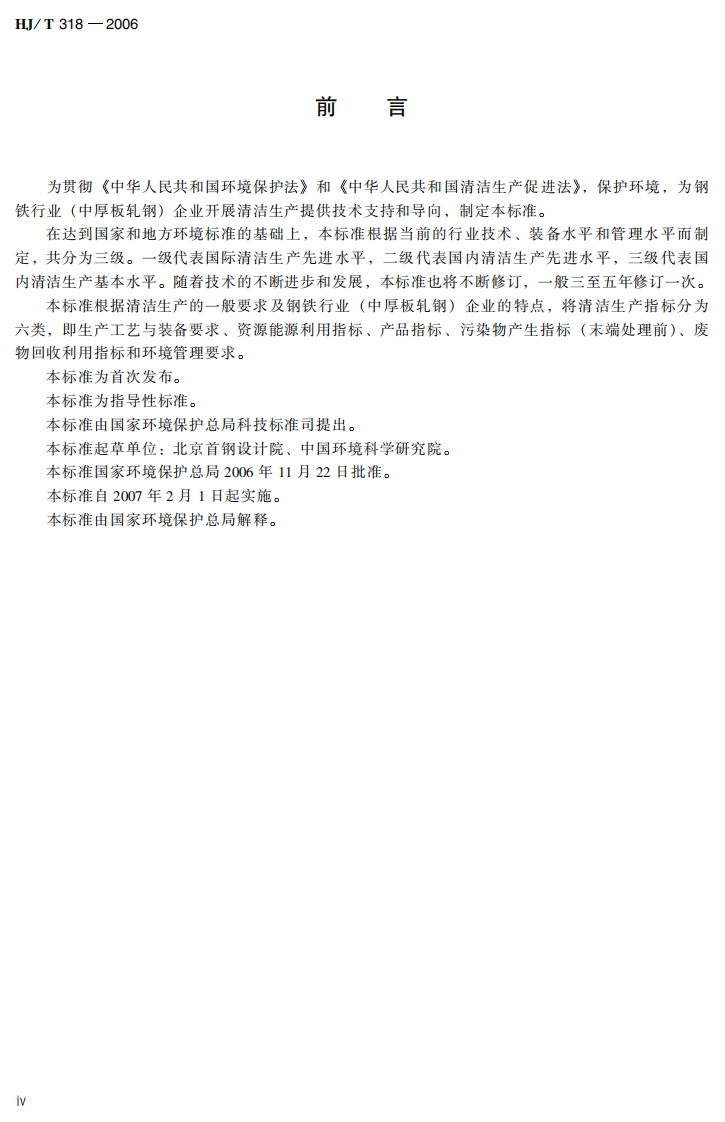 HJ/T 318—2006

前 言

为贯彻《中华人民共和国环境保护法》和《中华人民共和国清洁生产促进法》，保护环境，为钢铁行业（中厚板轧钢）企业开展清洁生产提供技术支持和导向，制定本标准。

在达到国家和地方环境标准的基础上，本标准根据当前的行业技术、装备水平和管理水平而制定，共分为三级。一级代表国际清洁生产先进水平，二级代表国内清洁生产先进水平，三级代表国内清洁生产基本水平。随着技术的不断进步和发展，本标准也将不断修订，一般三至五年修订一次。

本标准根据清洁生产的一般要求及钢铁行业（中厚板轧钢）企业的特点，将清洁生产指标分为六类，即生产工艺与装备要求、资源能源利用指标、产品指标、污染物产生指标（末端处理前）、废物回收利用指标和环境管理要求。

本标准为首次发布。

本标准为指导性标准。

本标准由国家环境保护总局科技标准司提出。

本标准起草单位：北京首钢设计院、中国环境科学研究院。

本标准国家环境保护总局2006年11月22日批准。

本标准自2007年2月1日起实施。

本标准由国家环境保护总局解释。

iv